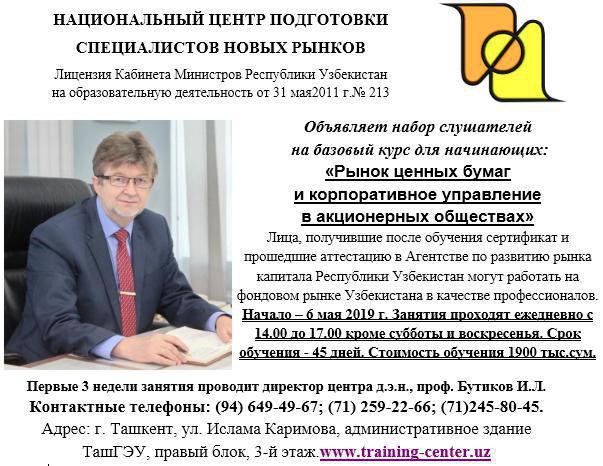 НАЦИОНАЛЬНЫЙ ЦЕНТР ПОДГОТОВКИ СПЕЦИАЛИСТОВ НОВЫХ РЫНКОВ

Лицензия Кабинета Министров Республики Узбекистан на образовательную деятельность от 31 мая2011 г.№ 213

Объявляет набор слушателей на базовый курс для начинающих:

«Рынок ценных бумаг и корпоративное управление в акционерных обществах»

Лица, получившие после обучения сертификат и прошедшие аттестацию в Агентстве по развитию рынка капитала Республики Узбекистан могут работать на фондовом рынке Узбекистана в качестве профессионалов.

Начало – 6 мая 2019 г. Занятия проходят ежедневно с 14.00 до 17.00 кроме субботы и воскресенья. Срок обучения - 45 дней. Стоимость обучения 1900 тыс.сум.

Первые 3 недели занятия проводит директор центра д.э.н., проф. Бутиков И.Л.

Контактные телефоны: (94) 649-49-67; (71) 259-22-66; (71)245-80-45.

Адрес: г. Ташкент, ул. Ислама Каримова, административное здание ТашГЭУ, правый блок, 3-й этаж.www.training-center.uz